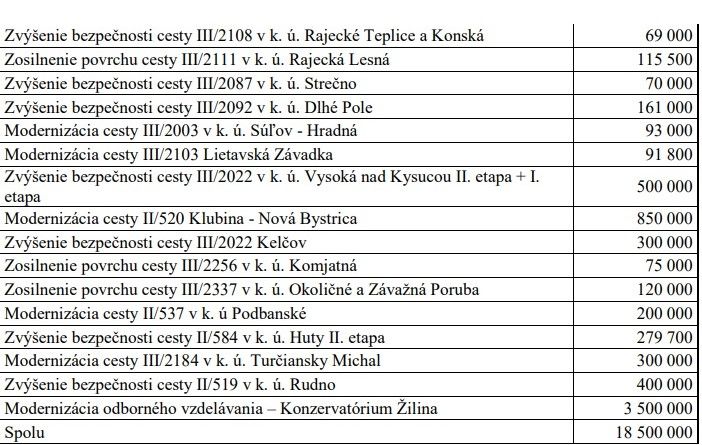 | | |
|---|---|
| Zvýšenie bezpečnosti cesty III/2108 v k. ú. Rajecké Teplice a Konská | 69 000 |
| Zosilnenie povrchu cesty III/2111 v k. ú. Rajecká Lesná | 115 500 |
| Zvýšenie bezpečnosti cesty III/2087 v k. ú. Strečno | 70 000 |
| Zvýšenie bezpečnosti cesty III/2092 v k. ú. Dlhé Pole | 161 000 |
| Modernizácia cesty III/2003 v k. ú. Súľov - Hradná | 93 000 |
| Modernizácia cesty III/2103 Lietavská Závadka | 91 800 |
| Zvýšenie bezpečnosti cesty III/2022 v k. ú. Vysoká nad Kysucou II. etapa + I. etapa | 500 000 |
| Modernizácia cesty II/520 Klubina - Nová Bystrica | 850 000 |
| Zvýšenie bezpečnosti cesty III/2022 Kelčov | 300 000 |
| Zosilnenie povrchu cesty III/2256 v k. ú. Komjatná | 75 000 |
| Zosilnenie povrchu cesty III/2337 v k. ú. Okoličné a Závažná Poruba | 120 000 |
| Modernizácia cesty II/537 v k. ú Podbanské | 200 000 |
| Zvýšenie bezpečnosti cesty II/584 v k. ú. Huty II. etapa | 279 700 |
| Modernizácia cesty III/2184 v k. ú. Turčiansky Michal | 300 000 |
| Zvýšenie bezpečnosti cesty II/519 v k. ú. Rudno | 400 000 |
| Modernizácia odborného vzdelávania – Konzervatórium Žilina | 3 500 000 |
| Spolu | 18 500 000 |